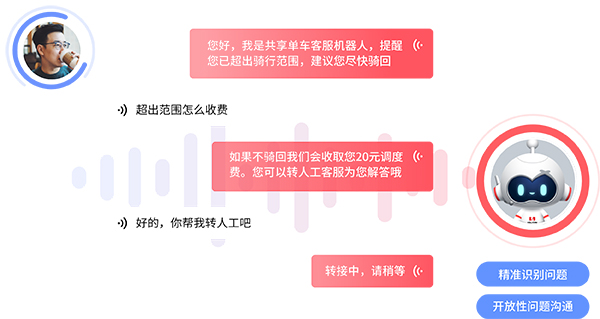 您好，我是共享单车客服机器人，提醒您已超出骑行范围，建议您尽快骑回

超出范围怎么收费

如果不骑回我们会收取您20元调度费。您可以转人工客服为您解答哦

好的，你帮我转人工吧

转接中，请稍等

精准识别问题

开放性问题沟通